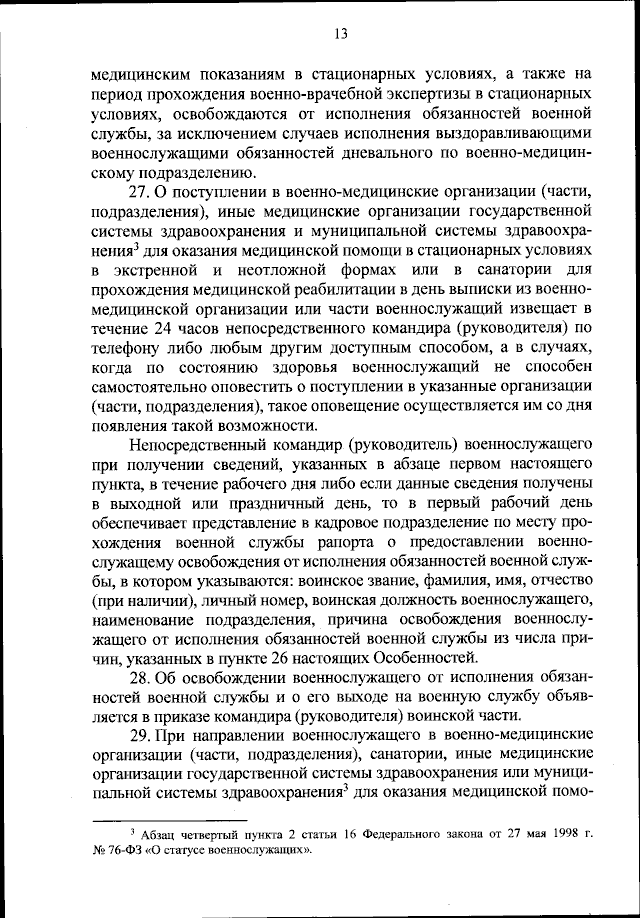 13

медицинским показаниям в стационарных условиях, а также на период прохождения военно-врачебной экспертизы в стационарных условиях, освобождаются от исполнения обязанностей военной службы, за исключением случаев исполнения выздоравливающими военнослужащими обязанностей дневального по военно-медицинскому подразделению.

27. О поступлении в военно-медицинские организации (части, подразделения), иные медицинские организации государственной системы здравоохранения и муниципальной системы здравоохранения$^3$ для оказания медицинской помощи в стационарных условиях в экстренной и неотложной формах или в санатории для прохождения медицинской реабилитации в день выписки из военно-медицинской организации или части военнослужащий извещает в течение 24 часов непосредственного командира (руководителя) по телефону либо любым другим доступным способом, а в случаях, когда по состоянию здоровья военнослужащий не способен самостоятельно оповестить о поступлении в указанные организации (части, подразделения), такое оповещение осуществляется им со дня появления такой возможности.

Непосредственный командир (руководитель) военнослужащего при получении сведений, указанных в абзаце первом настоящего пункта, в течение рабочего дня либо если данные сведения получены в выходной или праздничный день, то в первый рабочий день обеспечивает представление в кадровое подразделение по месту прохождения военной службы рапорта о предоставлении военнослужащему освобождения от исполнения обязанностей военной службы, в котором указываются: воинское звание, фамилия, имя, отчество (при наличии), личный номер, воинская должность военнослужащего, наименование подразделения, причина освобождения военнослужащего от исполнения обязанностей военной службы из числа причин, указанных в пункте 26 настоящих Особенностей.

28. Об освобождении военнослужащего от исполнения обязанностей военной службы и о его выходе на военную службу объявляется в приказе командира (руководителя) воинской части.

29. При направлении военнослужащего в военно-медицинские организации (части, подразделения), санатории, иные медицинские организации государственной системы здравоохранения или муниципальной системы здравоохранения$^3$ для оказания медицинской помо-

$^3$ Абзац четвертый пункта 2 статьи 16 Федерального закона от 27 мая 1998 г. № 76-ФЗ «О статусе военнослужащих».